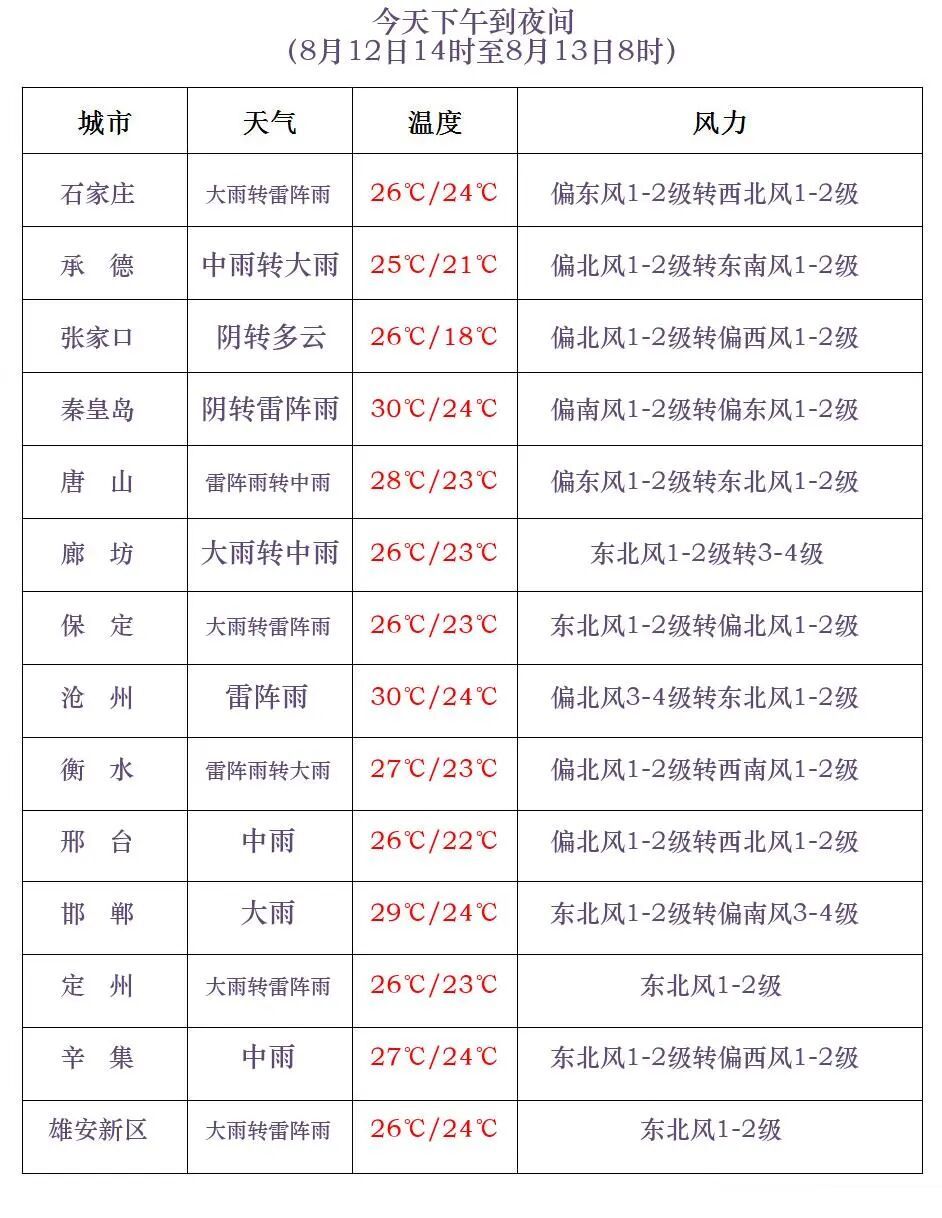 今天下午到夜间
(8月12日14时至8月13日8时)

| 城市 | 天气 | 温度 | 风力 |
|---|---|---|---|
| 石家庄 | 大雨转雷阵雨 | 26℃/24℃ | 偏东风1-2级转西北风1-2级 |
| 承　德 | 中雨转大雨 | 25℃/21℃ | 偏北风1-2级转东南风1-2级 |
| 张家口 | 阴转多云 | 26℃/18℃ | 偏北风1-2级转偏西风1-2级 |
| 秦皇岛 | 阴转雷阵雨 | 30℃/24℃ | 偏南风1-2级转偏东风1-2级 |
| 唐　山 | 雷阵雨转中雨 | 28℃/23℃ | 偏东风1-2级转东北风1-2级 |
| 廊　坊 | 大雨转中雨 | 26℃/23℃ | 东北风1-2级转3-4级 |
| 保　定 | 大雨转雷阵雨 | 26℃/23℃ | 东北风1-2级转偏北风1-2级 |
| 沧　州 | 雷阵雨 | 30℃/24℃ | 偏北风3-4级转东北风1-2级 |
| 衡　水 | 雷阵雨转大雨 | 27℃/23℃ | 偏北风1-2级转西南风1-2级 |
| 邢　台 | 中雨 | 26℃/22℃ | 偏北风1-2级转西北风1-2级 |
| 邯　郸 | 大雨 | 29℃/24℃ | 东北风1-2级转偏南风3-4级 |
| 定　州 | 大雨转雷阵雨 | 26℃/23℃ | 东北风1-2级 |
| 辛　集 | 中雨 | 27℃/24℃ | 东北风1-2级转偏西风1-2级 |
| 雄安新区 | 大雨转雷阵雨 | 26℃/24℃ | 东北风1-2级 |